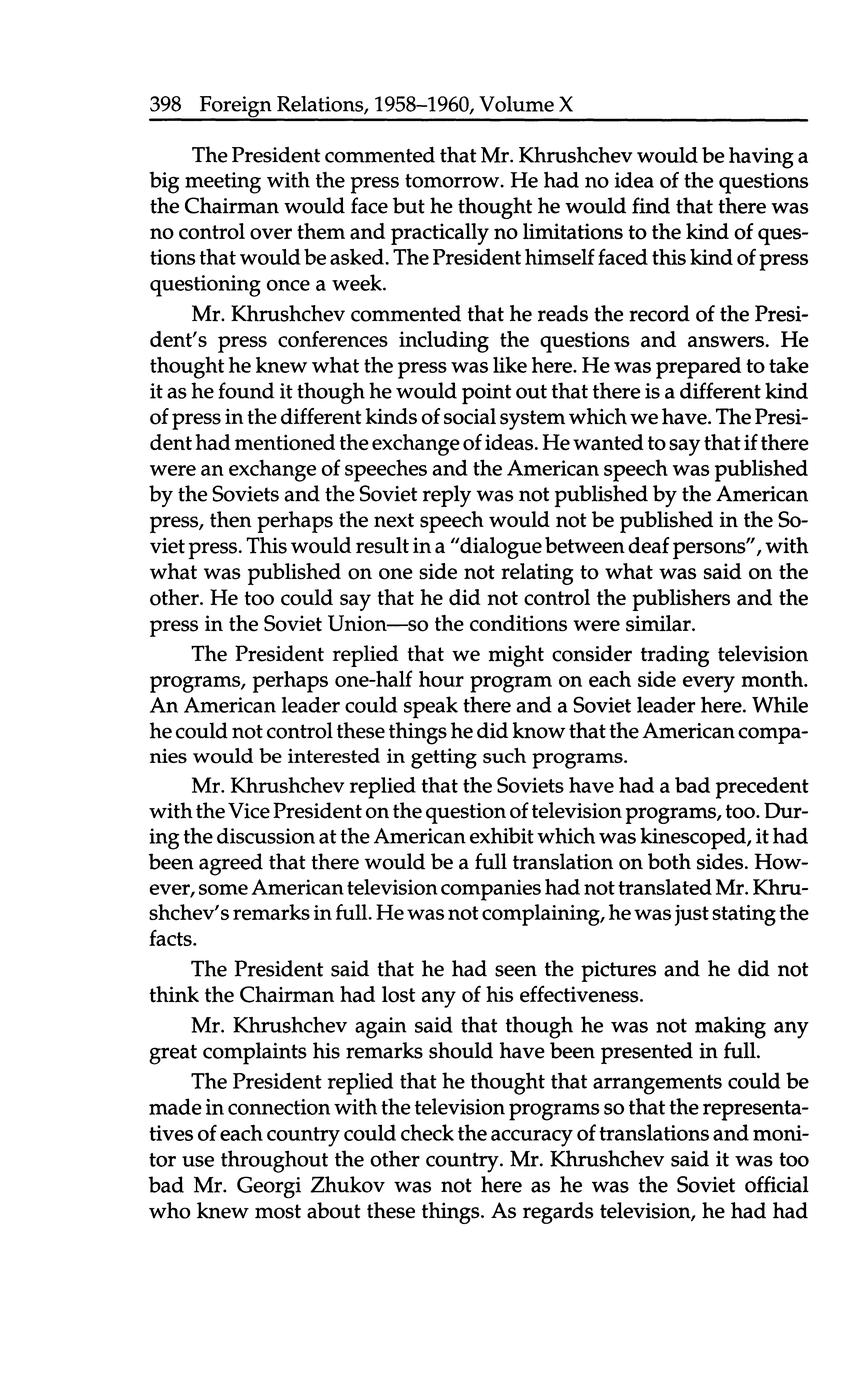 398 Foreign Relations, 1958–1960, Volume X

The President commented that Mr. Khrushchev would be having a big meeting with the press tomorrow. He had no idea of the questions the Chairman would face but he thought he would find that there was no control over them and practically no limitations to the kind of questions that would be asked. The President himself faced this kind of press questioning once a week.

Mr. Khrushchev commented that he reads the record of the President's press conferences including the questions and answers. He thought he knew what the press was like here. He was prepared to take it as he found it though he would point out that there is a different kind of press in the different kinds of social system which we have. The President had mentioned the exchange of ideas. He wanted to say that if there were an exchange of speeches and the American speech was published by the Soviets and the Soviet reply was not published by the American press, then perhaps the next speech would not be published in the Soviet press. This would result in a "dialogue between deaf persons", with what was published on one side not relating to what was said on the other. He too could say that he did not control the publishers and the press in the Soviet Union—so the conditions were similar.

The President replied that we might consider trading television programs, perhaps one-half hour program on each side every month. An American leader could speak there and a Soviet leader here. While he could not control these things he did know that the American companies would be interested in getting such programs.

Mr. Khrushchev replied that the Soviets have had a bad precedent with the Vice President on the question of television programs, too. During the discussion at the American exhibit which was kinescoped, it had been agreed that there would be a full translation on both sides. However, some American television companies had not translated Mr. Khrushchev's remarks in full. He was not complaining, he was just stating the facts.

The President said that he had seen the pictures and he did not think the Chairman had lost any of his effectiveness.

Mr. Khrushchev again said that though he was not making any great complaints his remarks should have been presented in full.

The President replied that he thought that arrangements could be made in connection with the television programs so that the representatives of each country could check the accuracy of translations and monitor use throughout the other country. Mr. Khrushchev said it was too bad Mr. Georgi Zhukov was not here as he was the Soviet official who knew most about these things. As regards television, he had had